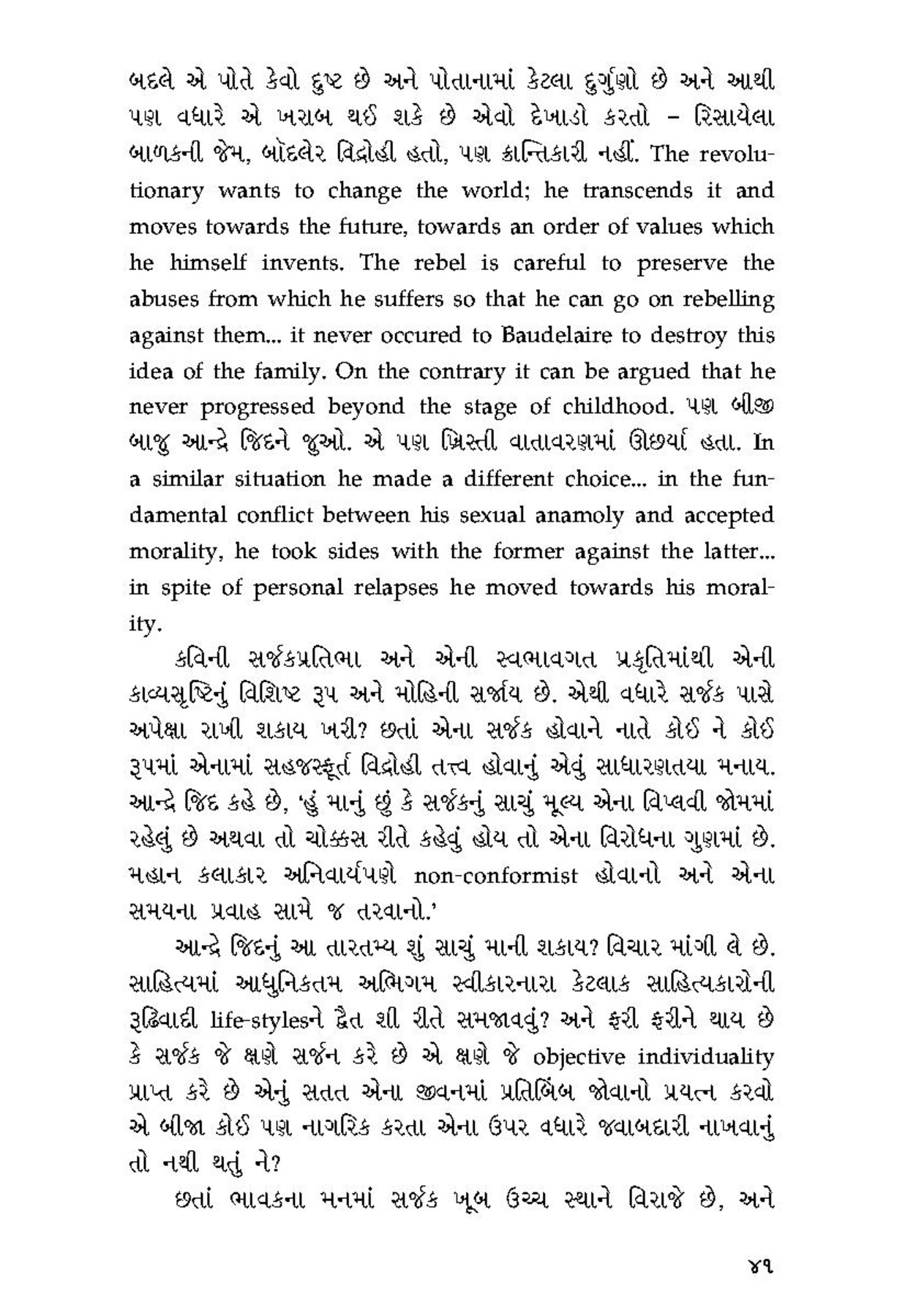 બદલે એ પોતે કેવો દુષ્ટ છે અને પોતાનામાં કેટલા દુર્ગુણો છે અને આથી પણ વધારે એ ખરાબ થઈ શકે છે એવો દેખાડો કરતો – રિસાયેલા બાળકની જેમ, બૉદલેર વિદ્રોહી હતો, પણ ક્રાન્તિકારી નહીં. The revolutionary wants to change the world; he transcends it and moves towards the future, towards an order of values which he himself invents. The rebel is careful to preserve the abuses from which he suffers so that he can go on rebelling against them... it never occured to Baudelaire to destroy this idea of the family. On the contrary it can be argued that he never progressed beyond the stage of childhood. પણ બીજી બાજુ આન્દ્રે જિદને જુઓ. એ પણ ખ્રિસ્તી વાતાવરણમાં ઊછર્યા હતા. In a similar situation he made a different choice... in the fundamental conflict between his sexual anamoly and accepted morality, he took sides with the former against the latter... in spite of personal relapses he moved towards his morality.

કવિની સર્જકપ્રતિભા અને એની સ્વભાવગત પ્રકૃતિમાંથી એની કાવ્યસૃષ્ટિનું વિશિષ્ટ રૂપ અને મોહિની સર્જાય છે. એથી વધારે સર્જક પાસે અપેક્ષા રાખી શકાય ખરી? છતાં એના સર્જક હોવાને નાતે કોઈ ને કોઈ રૂપમાં એનામાં સહજસ્ફૂર્ત વિદ્રોહી તત્ત્વ હોવાનું એવું સાધારણતયા મનાય. આન્દ્રે જિદ કહે છે, 'હું માનું છું કે સર્જકનું સાચું મૂલ્ય એના વિપ્લવી જોમમાં રહેલું છે અથવા તો ચોક્કસ રીતે કહેવું હોય તો એના વિરોધના ગુણમાં છે. મહાન કલાકાર અનિવાર્યપણે non-conformist હોવાનો અને એના સમયના પ્રવાહ સામે જ તરવાનો.'

આન્દ્રે જિદનું આ તારતમ્ય શું સાચું માની શકાય? વિચાર માંગી લે છે. સાહિત્યમાં આધુનિકતમ અભિગમ સ્વીકારનારા કેટલાક સાહિત્યકારોની રૂઢિવાદી life-stylesને દ્વૈત શી રીતે સમજાવવું? અને ફરી ફરીને થાય છે કે સર્જક જે ક્ષણે સર્જન કરે છે એ ક્ષણે જે objective individuality પ્રાપ્ત કરે છે એનું સતત એના જીવનમાં પ્રતિબિંબ જોવાનો પ્રયત્ન કરવો એ બીજા કોઈ પણ નાગરિક કરતા એના ઉપર વધારે જવાબદારી નાખવાનું તો નથી થતું ને?

છતાં ભાવકના મનમાં સર્જક ખૂબ ઉચ્ચ સ્થાને વિરાજે છે, અને

૪૧